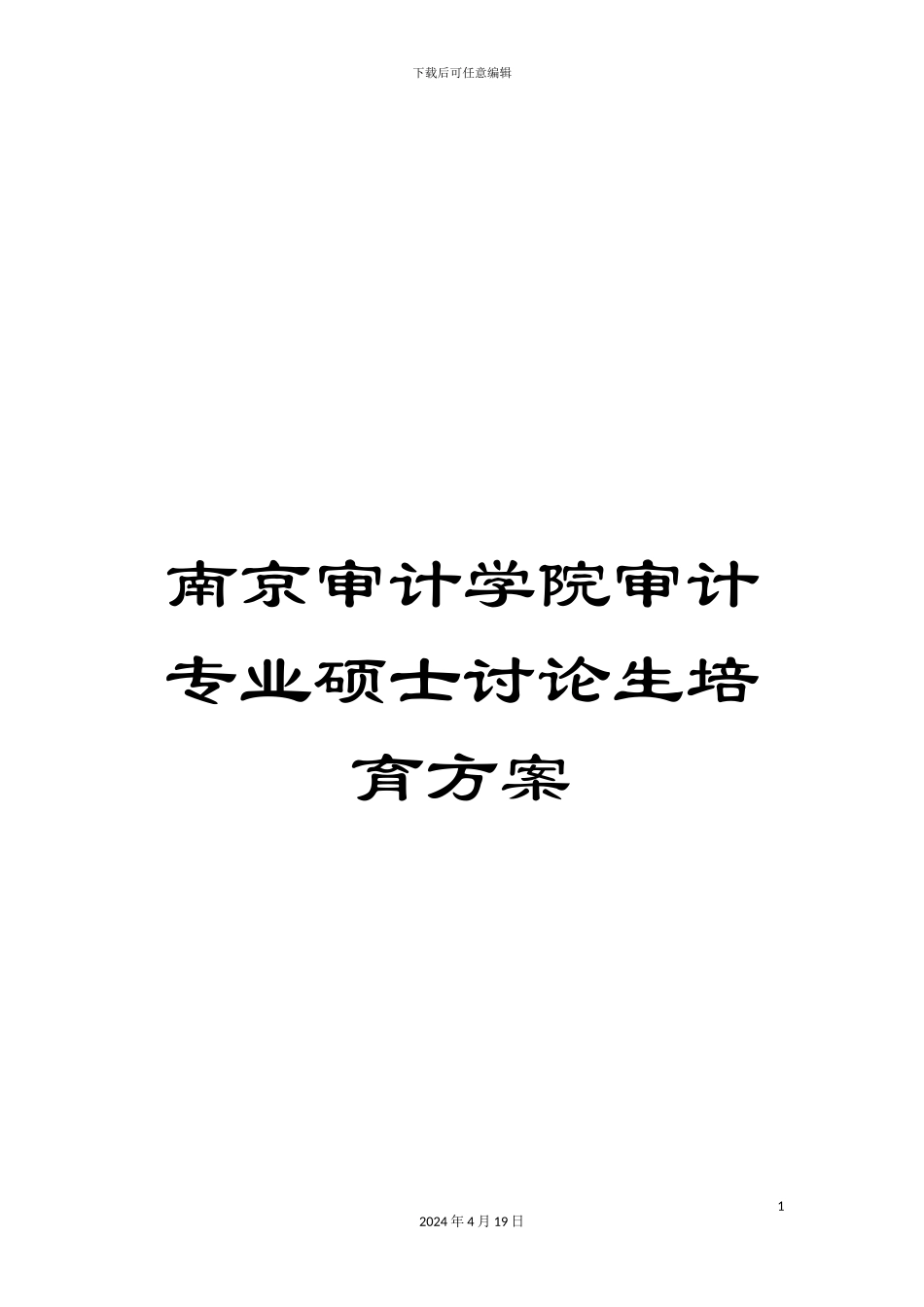 下载后可任意编辑

南京审计学院审计专业硕士讨论生培育方案

1

2024 年 4 月 19 日